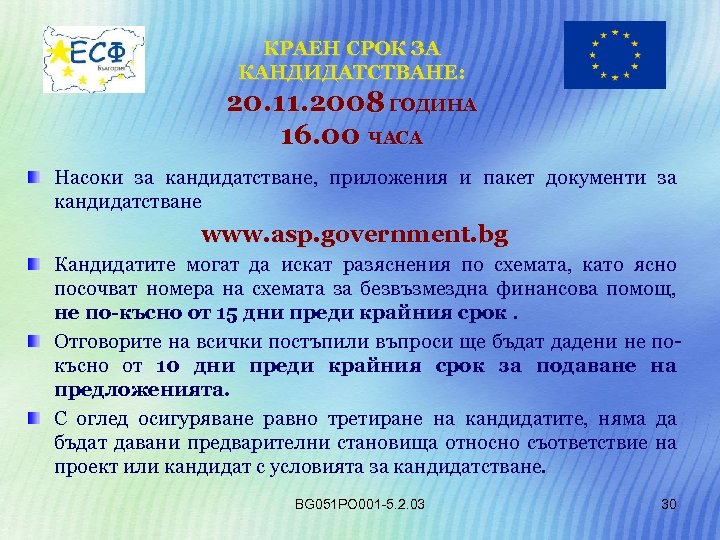 ЕСФ
България

КРАЕН СРОК ЗА КАНДИДАТСТВАНЕ:
20.11.2008 ГОДИНА
16.00 ЧАСА

Насоки за кандидатстване, приложения и пакет документи за кандидатстване

www.asp.government.bg

Кандидатите могат да искат разяснения по схемата, като ясно посочват номера на схемата за безвъзмездна финансова помощ, не по-късно от 15 дни преди крайния срок .

Отговорите на всички постъпили въпроси ще бъдат дадени не по-късно от 10 дни преди крайния срок за подаване на предложенията.

С оглед осигуряване равно третиране на кандидатите, няма да бъдат давани предварителни становища относно съответствие на проект или кандидат с условията за кандидатстване.

BG051PO001-5.2.03

30